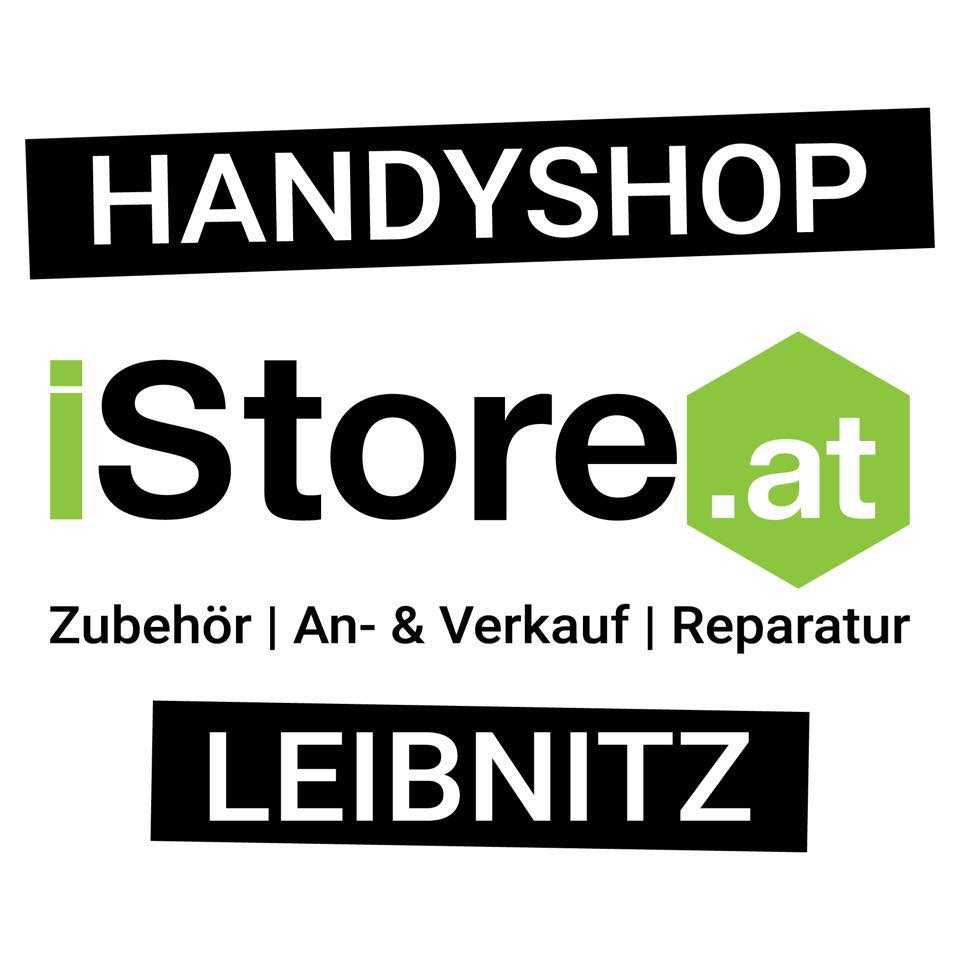 HANDYSHOP

iStore.at

Zubehör | An- & Verkauf | Reparatur

LEIBNITZ